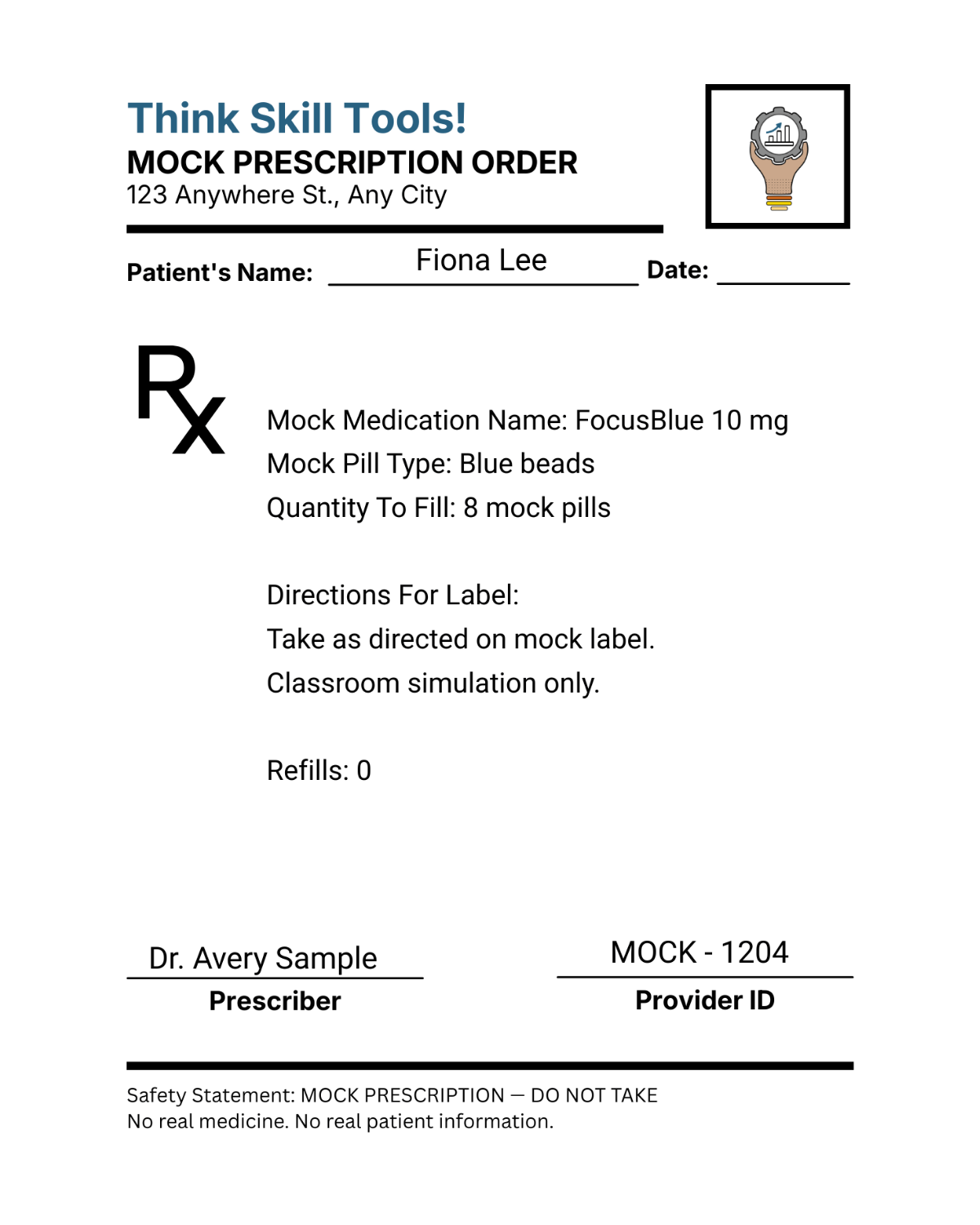 Think Skill Tools!
MOCK PRESCRIPTION ORDER
123 Anywhere St., Any City

Patient's Name: Fiona Lee Date: ____

Rx

Mock Medication Name: FocusBlue 10 mg
Mock Pill Type: Blue beads
Quantity To Fill: 8 mock pills

Directions For Label:
Take as directed on mock label.
Classroom simulation only.

Refills: 0

Dr. Avery Sample
Prescriber

MOCK - 1204
Provider ID

Safety Statement: MOCK PRESCRIPTION — DO NOT TAKE
No real medicine. No real patient information.